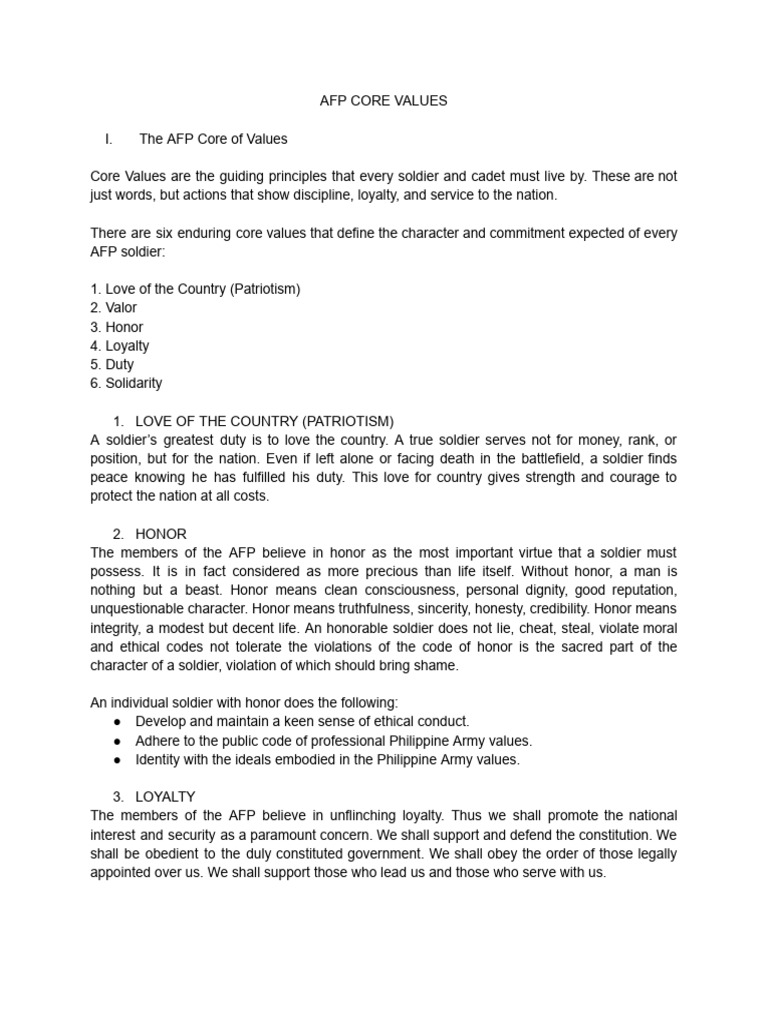 AFP CORE VALUES

I. The AFP Core of Values

Core Values are the guiding principles that every soldier and cadet must live by. These are not just words, but actions that show discipline, loyalty, and service to the nation.

There are six enduring core values that define the character and commitment expected of every AFP soldier:

1. Love of the Country (Patriotism)
2. Valor
3. Honor
4. Loyalty
5. Duty
6. Solidarity

1. LOVE OF THE COUNTRY (PATRIOTISM)
A soldier's greatest duty is to love the country. A true soldier serves not for money, rank, or position, but for the nation. Even if left alone or facing death in the battlefield, a soldier finds peace knowing he has fulfilled his duty. This love for country gives strength and courage to protect the nation at all costs.

2. HONOR
The members of the AFP believe in honor as the most important virtue that a soldier must possess. It is in fact considered as more precious than life itself. Without honor, a man is nothing but a beast. Honor means clean consciousness, personal dignity, good reputation, unquestionable character. Honor means truthfulness, sincerity, honesty, credibility. Honor means integrity, a modest but decent life. An honorable soldier does not lie, cheat, steal, violate moral and ethical codes not tolerate the violations of the code of honor is the sacred part of the character of a soldier, violation of which should bring shame.

An individual soldier with honor does the following:
● Develop and maintain a keen sense of ethical conduct.
● Adhere to the public code of professional Philippine Army values.
● Identity with the ideals embodied in the Philippine Army values.

3. LOYALTY
The members of the AFP believe in unflinching loyalty. Thus we shall promote the national interest and security as a paramount concern. We shall support and defend the constitution. We shall be obedient to the duly constituted government. We shall obey the order of those legally appointed over us. We shall support those who lead us and those who serve with us.